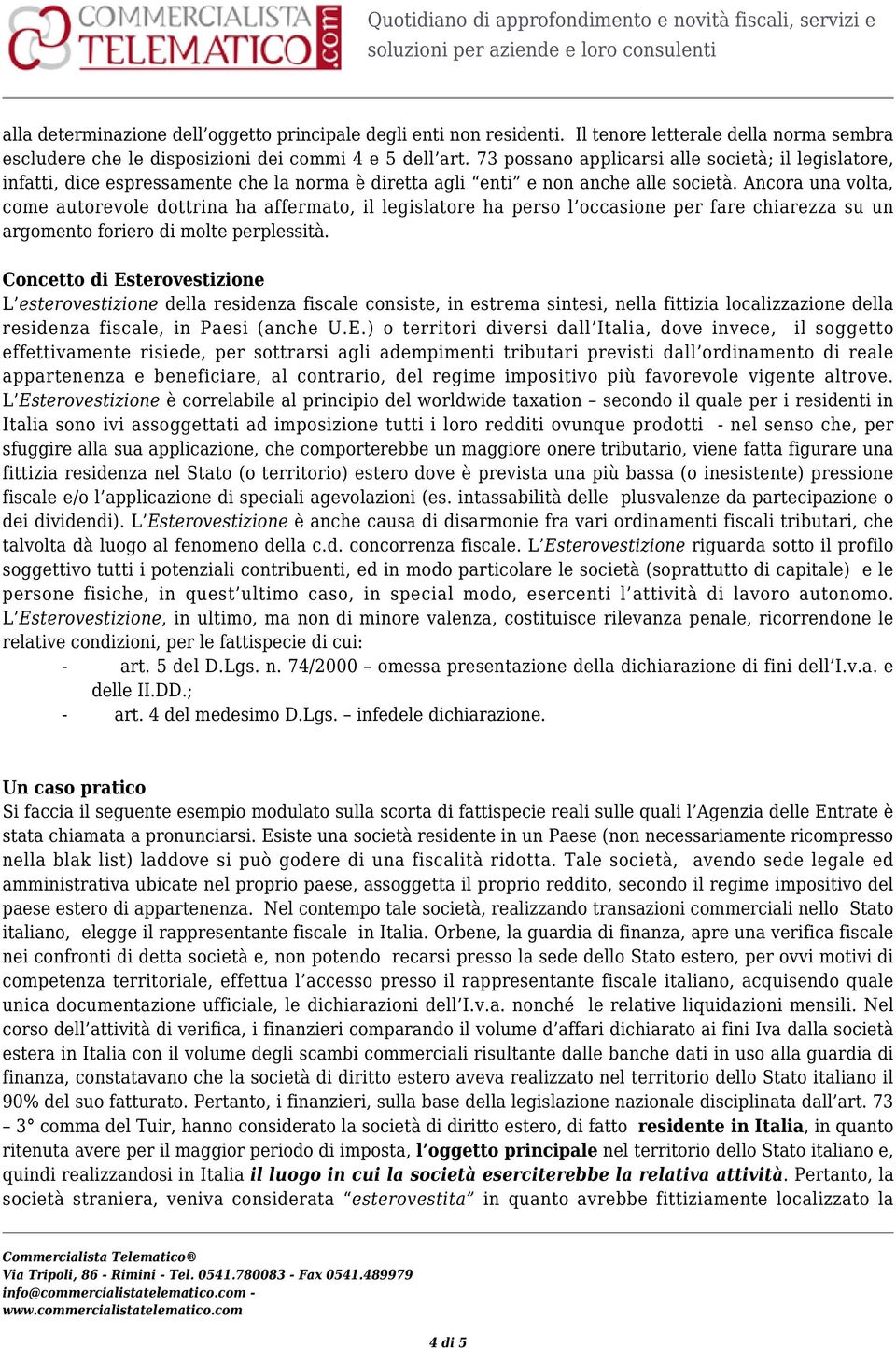 COMMERCIALISTA TELEMATICO .com

Quotidiano di approfondimento e novità fiscali, servizi e soluzioni per aziende e loro consulenti

alla determinazione dell'oggetto principale degli enti non residenti. Il tenore letterale della norma sembra escludere che le disposizioni dei commi 4 e 5 dell'art. 73 possano applicarsi alle società; il legislatore, infatti, dice espressamente che la norma è diretta agli "enti" e non anche alle società. Ancora una volta, come autorevole dottrina ha affermato, il legislatore ha perso l'occasione per fare chiarezza su un argomento foriero di molte perplessità.

Concetto di Esterovestizione
L'esterovestizione della residenza fiscale consiste, in estrema sintesi, nella fittizia localizzazione della residenza fiscale, in Paesi (anche U.E.) o territori diversi dall'Italia, dove invece, il soggetto effettivamente risiede, per sottrarsi agli adempimenti tributari previsti dall'ordinamento di reale appartenenza e beneficiare, al contrario, del regime impositivo più favorevole vigente altrove. L'Esterovestizione è correlabile al principio del worldwide taxation – secondo il quale per i residenti in Italia sono ivi assoggettati ad imposizione tutti i loro redditi ovunque prodotti - nel senso che, per sfuggire alla sua applicazione, che comporterebbe un maggiore onere tributario, viene fatta figurare una fittizia residenza nel Stato (o territorio) estero dove è prevista una più bassa (o inesistente) pressione fiscale e/o l'applicazione di speciali agevolazioni (es. intassabilità delle plusvalenze da partecipazione o dei dividendi). L'Esterovestizione è anche causa di disarmonie fra vari ordinamenti fiscali tributari, che talvolta dà luogo al fenomeno della c.d. concorrenza fiscale. L'Esterovestizione riguarda sotto il profilo soggettivo tutti i potenziali contribuenti, ed in modo particolare le società (soprattutto di capitale) e le persone fisiche, in quest'ultimo caso, in special modo, esercenti l'attività di lavoro autonomo. L'Esterovestizione, in ultimo, ma non di minore valenza, costituisce rilevanza penale, ricorrendone le relative condizioni, per le fattispecie di cui:
- art. 5 del D.Lgs. n. 74/2000 – omessa presentazione della dichiarazione di fini dell'I.v.a. e delle II.DD.;
- art. 4 del medesimo D.Lgs. – infedele dichiarazione.

Un caso pratico
Si faccia il seguente esempio modulato sulla scorta di fattispecie reali sulle quali l'Agenzia delle Entrate è stata chiamata a pronunciarsi. Esiste una società residente in un Paese (non necessariamente ricompresso nella blak list) laddove si può godere di una fiscalità ridotta. Tale società, avendo sede legale ed amministrativa ubicate nel proprio paese, assoggetta il proprio reddito, secondo il regime impositivo del paese estero di appartenenza. Nel contempo tale società, realizzando transazioni commerciali nello Stato italiano, elegge il rappresentante fiscale in Italia. Orbene, la guardia di finanza, apre una verifica fiscale nei confronti di detta società e, non potendo recarsi presso la sede dello Stato estero, per ovvi motivi di competenza territoriale, effettua l'accesso presso il rappresentante fiscale italiano, acquisendo quale unica documentazione ufficiale, le dichiarazioni dell'I.v.a. nonché le relative liquidazioni mensili. Nel corso dell'attività di verifica, i finanzieri comparando il volume d'affari dichiarato ai fini Iva dalla società estera in Italia con il volume degli scambi commerciali risultante dalle banche dati in uso alla guardia di finanza, constatavano che la società di diritto estero aveva realizzato nel territorio dello Stato italiano il 90% del suo fatturato. Pertanto, i finanzieri, sulla base della legislazione nazionale disciplinata dall'art. 73 – 3° comma del Tuir, hanno considerato la società di diritto estero, di fatto residente in Italia, in quanto ritenuta avere per il maggior periodo di imposta, l'oggetto principale nel territorio dello Stato italiano e, quindi realizzandosi in Italia il luogo in cui la società eserciterebbe la relativa attività. Pertanto, la società straniera, veniva considerata "esterovestita" in quanto avrebbe fittiziamente localizzato la

Commercialista Telematico®
Via Tripoli, 86 - Rimini - Tel. 0541.780083 - Fax 0541.489979
info@commercialistatelematico.com -
www.commercialistatelematico.com

4 di 5